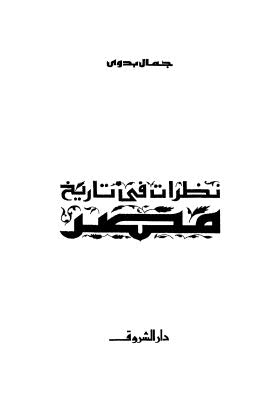 جمال بدوى

نظرات فى تاريخ
مصر

دار الشروق